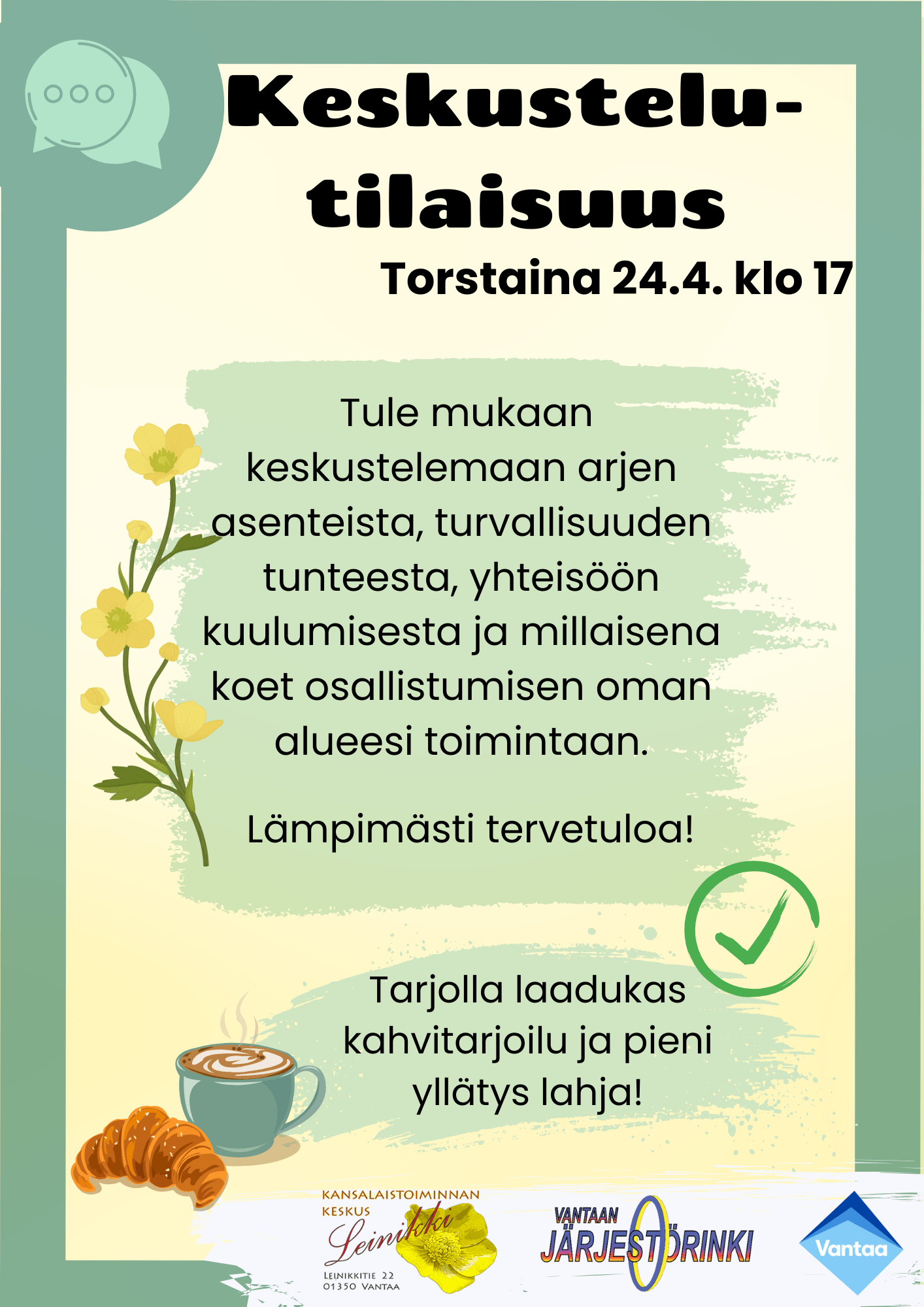 Keskustelu-tilaisuus

Torstaina 24.4. klo 17

Tule mukaan keskustelemaan arjen asenteista, turvallisuuden tunteesta, yhteisöön kuulumisesta ja millaisena koet osallistumisen oman alueesi toimintaan.

Lämpimästi tervetuloa!

Tarjolla laadukas kahvitarjoilu ja pieni yllätys lahja!

KANSALAISTOIMINNAN KESKUS Leinikki

LEINIKKITIE 22
01350 VANTAA

VANTAAN JÄRJESTÖRINKI

Vantaa